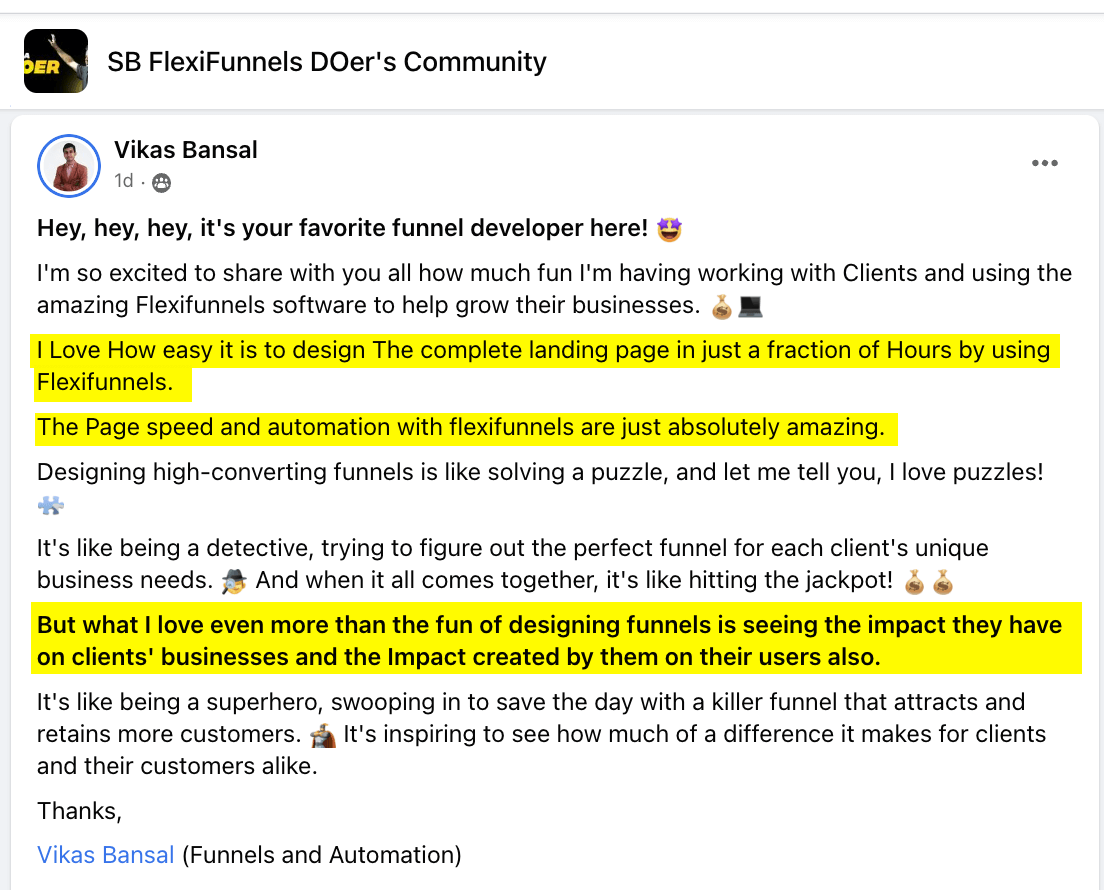 OER

SB FlexiFunnels DOer's Community

Vikas Bansal
1d ·

Hey, hey, hey, it's your favorite funnel developer here! 🤩

I'm so excited to share with you all how much fun I'm having working with Clients and using the amazing Flexifunnels software to help grow their businesses. 💰💻

I Love How easy it is to design The complete landing page in just a fraction of Hours by using Flexifunnels.

The Page speed and automation with flexifunnels are just absolutely amazing.

Designing high-converting funnels is like solving a puzzle, and let me tell you, I love puzzles! 🧩

It's like being a detective, trying to figure out the perfect funnel for each client's unique business needs. 🕵️ And when it all comes together, it's like hitting the jackpot! 💰💰

But what I love even more than the fun of designing funnels is seeing the impact they have on clients' businesses and the Impact created by them on their users also.

It's like being a superhero, swooping in to save the day with a killer funnel that attracts and retains more customers. 🦸 It's inspiring to see how much of a difference it makes for clients and their customers alike.

Thanks,

Vikas Bansal (Funnels and Automation)